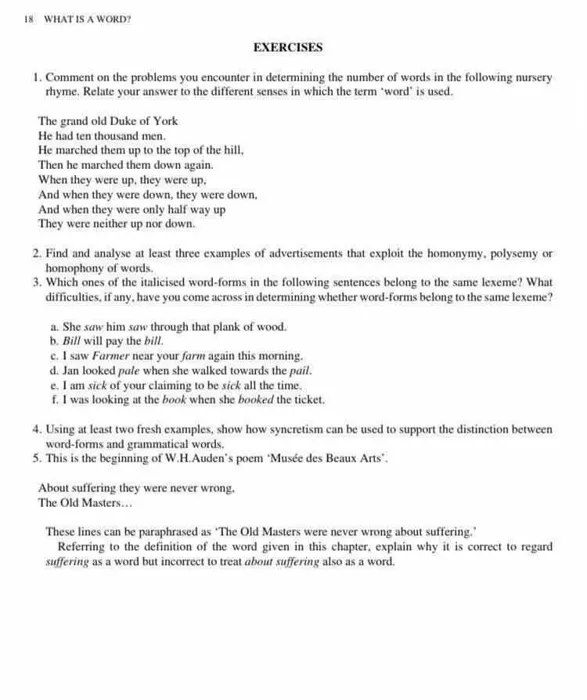 18 WHAT IS A WORD?

EXERCISES

1. Comment on the problems you encounter in determining the number of words in the following nursery rhyme. Relate your answer to the different senses in which the term 'word' is used.

The grand old Duke of York
He had ten thousand men.
He marched them up to the top of the hill,
Then he marched them down again.
When they were up, they were up,
And when they were down, they were down,
And when they were only half way up
They were neither up nor down.

2. Find and analyse at least three examples of advertisements that exploit the homonymy, polysemy or homophony of words.
3. Which ones of the italicised word-forms in the following sentences belong to the same lexeme? What difficulties, if any, have you come across in determining whether word-forms belong to the same lexeme?

a. She saw him saw through that plank of wood.
b. Bill will pay the bill.
c. I saw Farmer near your farm again this morning.
d. Jan looked pale when she walked towards the pail.
e. I am sick of your claiming to be sick all the time.
f. I was looking at the book when she booked the ticket.

4. Using at least two fresh examples, show how syncretism can be used to support the distinction between word-forms and grammatical words.
5. This is the beginning of W.H.Auden's poem 'Musée des Beaux Arts'.

About suffering they were never wrong,
The Old Masters...

These lines can be paraphrased as 'The Old Masters were never wrong about suffering.'

Referring to the definition of the word given in this chapter, explain why it is correct to regard suffering as a word but incorrect to treat about suffering also as a word.